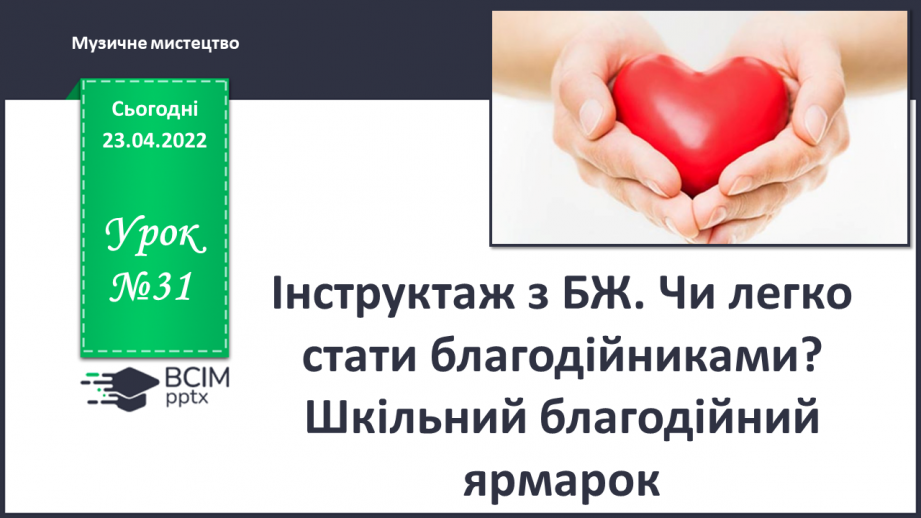 Музичне мистецтво

Сьогодні 23.04.2022

Урок №31

ВСІМ pptx

Інструктаж з БЖ. Чи легко стати благодійниками? Шкільний благодійний ярмарок